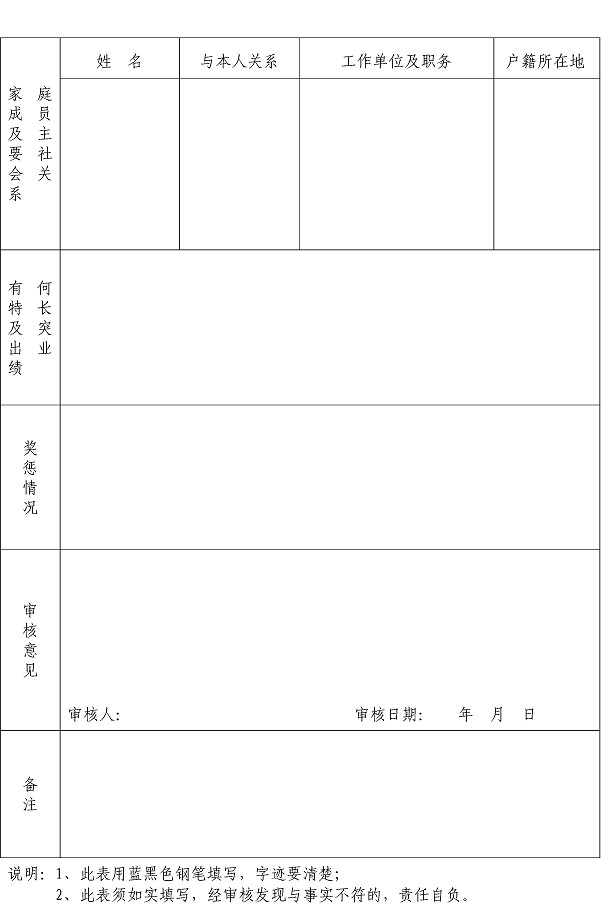 | 家庭成员及主要社会关系 | 姓　名 | 与本人关系 | 工作单位及职务 | 户籍所在地 |
|---|---|---|---|---|
| | | | | |
| 有何特长及突出业绩 | | | | |
| 奖惩情况 | | | | |
| 审核意见 | 审核人:　　　　　　审核日期:　　年　月　日 | | | |
| 备注 | | | | |

说明：1、此表用蓝黑色钢笔填写，字迹要清楚；
2、此表须如实填写，经审核发现与事实不符的，责任自负。